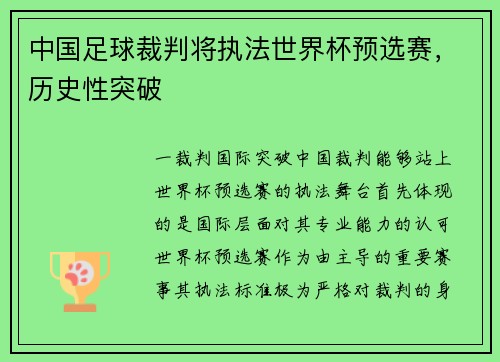 中国足球裁判将执法世界杯预选赛，历史性突破

一裁判国际突破中国裁判能够站上世界杯预选赛的执法舞台首先体现的是国际层面对其专业能力的认可世界杯预选赛作为由主导的重要赛事其执法标准极为严格对裁判的身